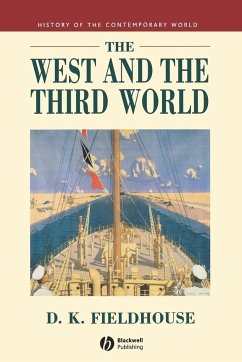 HISTORY OF THE CONTEMPORARY WORLD

THE
WEST AND THE
THIRD WORLD

D. K. FIELDHOUSE

Blackwell
Publishing